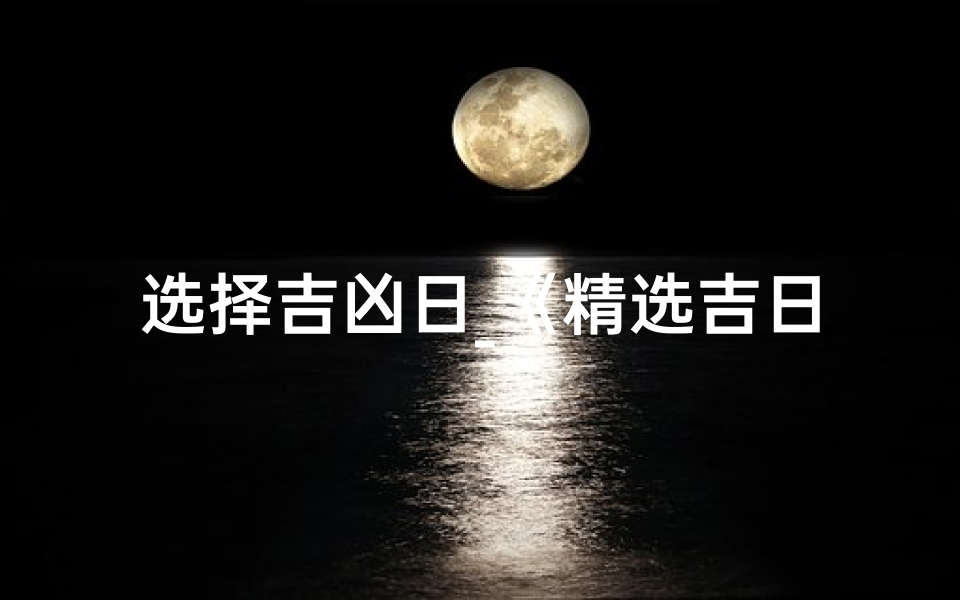 选择吉凶日_《精选吉日